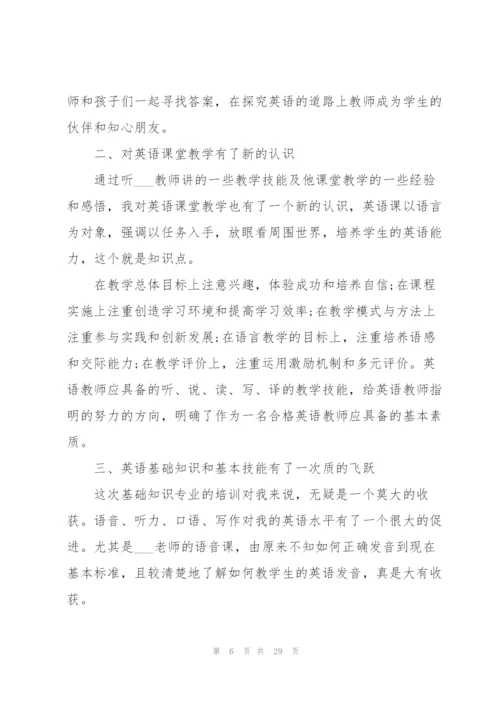 师和孩子们一起寻找答案，在探究英语的道路上教师成为学生的伙伴和知心朋友。

二、对英语课堂教学有了新的认识

通过听___教师讲的一些教学技能及他课堂教学的一些经验和感悟，我对英语课堂教学也有了一个新的认识，英语课以语言为对象，强调以任务入手，放眼看周围世界，培养学生的英语能力，这个就是知识点。

在教学总体目标上注意兴趣，体验成功和培养自信;在课程实施上注重创造学习环境和提高学习效率;在教学模式与方法上注重参与实践和创新发展;在语言教学的目标上，注重培养语感和交际能力;在教学评价上，注重运用激励机制和多元评价。英语教师应具备的听、说、读、写、译的教学技能，给英语教师指明的努力的方向，明确了作为一名合格英语教师应具备的基本素质。

三、英语基础知识和基本技能有了一次质的飞跃

这次基础知识专业的培训对我来说，无疑是一个莫大的收获。语音、听力、口语、写作对我的英语水平有了一个很大的促进。尤其是___老师的语音课，由原来不知如何正确发音到现在基本标准，且较清楚地了解如何教学生的英语发音，真是大有收获。

第 6 页 共 29 页